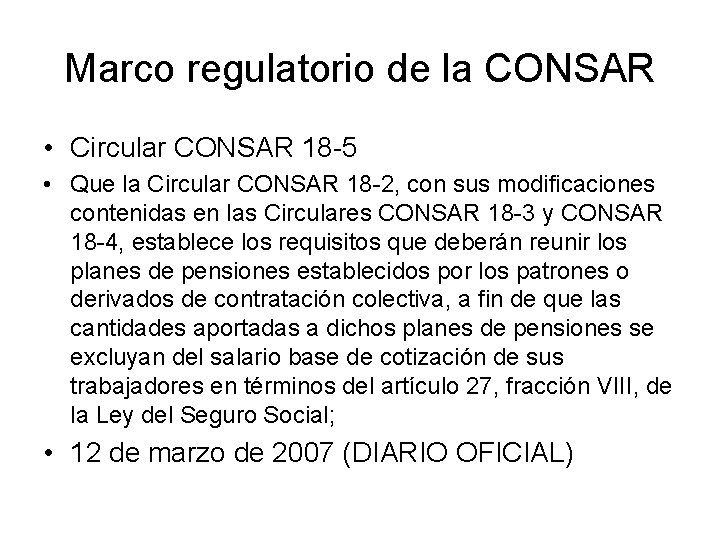 Marco regulatorio de la CONSAR

• Circular CONSAR 18-5

• Que la Circular CONSAR 18-2, con sus modificaciones contenidas en las Circulares CONSAR 18-3 y CONSAR 18-4, establece los requisitos que deberán reunir los planes de pensiones establecidos por los patrones o derivados de contratación colectiva, a fin de que las cantidades aportadas a dichos planes de pensiones se excluyan del salario base de cotización de sus trabajadores en términos del artículo 27, fracción VIII, de la Ley del Seguro Social;

• 12 de marzo de 2007 (DIARIO OFICIAL)